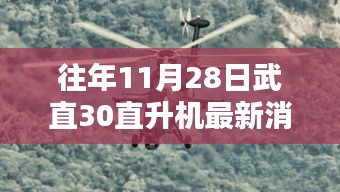 往年11月28日武直30直升机最新消